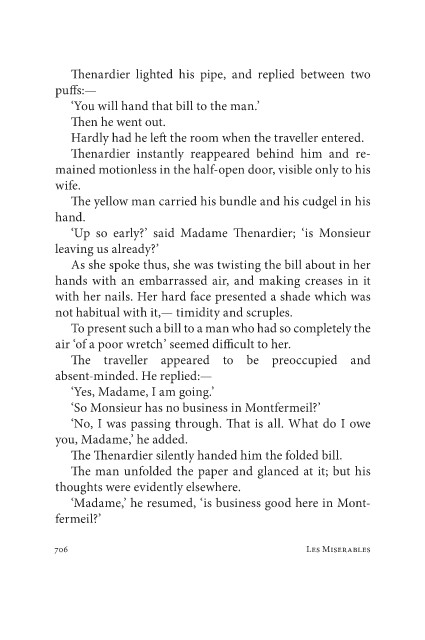 Thenardier lighted his pipe, and replied between two puffs:—

'You will hand that bill to the man.'

Then he went out.

Hardly had he left the room when the traveller entered.

Thenardier instantly reappeared behind him and remained motionless in the half-open door, visible only to his wife.

The yellow man carried his bundle and his cudgel in his hand.

'Up so early?' said Madame Thenardier; 'is Monsieur leaving us already?'

As she spoke thus, she was twisting the bill about in her hands with an embarrassed air, and making creases in it with her nails. Her hard face presented a shade which was not habitual with it,— timidity and scruples.

To present such a bill to a man who had so completely the air 'of a poor wretch' seemed difficult to her.

The traveller appeared to be preoccupied and absent-minded. He replied:—

'Yes, Madame, I am going.'

'So Monsieur has no business in Montfermeil?'

'No, I was passing through. That is all. What do I owe you, Madame,' he added.

The Thenardier silently handed him the folded bill.

The man unfolded the paper and glanced at it; but his thoughts were evidently elsewhere.

'Madame,' he resumed, 'is business good here in Montfermeil?'

706 Les Miserables